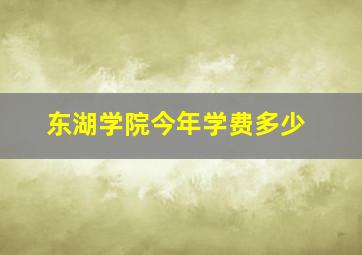 东湖学院今年学费多少